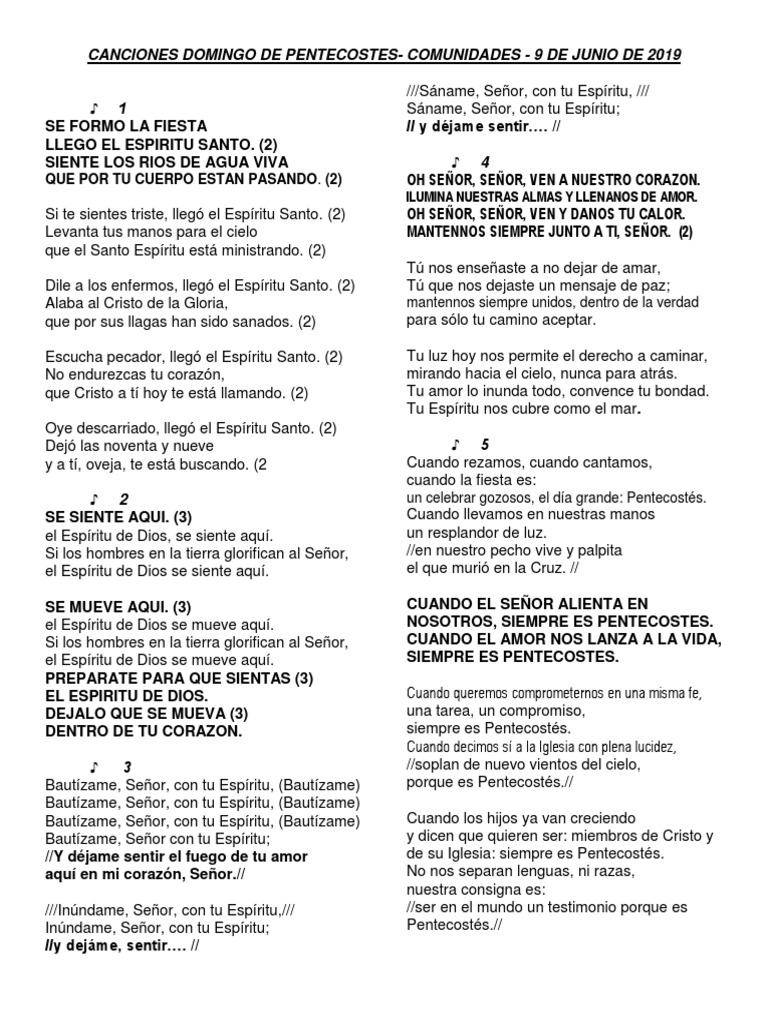 CANCIONES DOMINGO DE PENTECOSTES- COMUNIDADES - 9 DE JUNIO DE 2019

♪ 1
SE FORMO LA FIESTA
LLEGO EL ESPIRITU SANTO. (2)
SIENTE LOS RIOS DE AGUA VIVA
QUE POR TU CUERPO ESTAN PASANDO. (2)

Si te sientes triste, llegó el Espíritu Santo. (2)
Levanta tus manos para el cielo
que el Santo Espíritu está ministrando. (2)

Dile a los enfermos, llegó el Espíritu Santo. (2)
Alaba al Cristo de la Gloria,
que por sus llagas han sido sanados. (2)

Escucha pecador, llegó el Espíritu Santo. (2)
No endurezcas tu corazón,
que Cristo a tí hoy te está llamando. (2)

Oye descarriado, llegó el Espíritu Santo. (2)
Dejó las noventa y nueve
y a tí, oveja, te está buscando. (2

♪ 2
SE SIENTE AQUI. (3)
el Espíritu de Dios, se siente aquí.
Si los hombres en la tierra glorifican al Señor,
el Espíritu de Dios se siente aquí.

SE MUEVE AQUI. (3)
el Espíritu de Dios se mueve aquí.
Si los hombres en la tierra glorifican al Señor,
el Espíritu de Dios se mueve aquí.
PREPARATE PARA QUE SIENTAS (3)
EL ESPIRITU DE DIOS.
DEJALO QUE SE MUEVA (3)
DENTRO DE TU CORAZON.

♪ 3
Bautízame, Señor, con tu Espíritu, (Bautízame)
Bautízame, Señor, con tu Espíritu, (Bautízame)
Bautízame, Señor, con tu Espíritu, (Bautízame)
Bautízame, Señor con tu Espíritu;
//Y déjame sentir el fuego de tu amor
aquí en mi corazón, Señor.//

///Inúndame, Señor, con tu Espíritu,///
Inúndame, Señor, con tu Espíritu;
//y dejáme, sentir.... //

///Sáname, Señor, con tu Espíritu, ///
Sáname, Señor, con tu Espíritu;
// y déjame sentir.... //

♪ 4
OH SEÑOR, SEÑOR, VEN A NUESTRO CORAZON.
ILUMINA NUESTRAS ALMAS Y LLENANOS DE AMOR.
OH SEÑOR, SEÑOR, VEN Y DANOS TU CALOR.
MANTENNOS SIEMPRE JUNTO A TI, SEÑOR. (2)

Tú nos enseñaste a no dejar de amar,
Tú que nos dejaste un mensaje de paz;
mantennos siempre unidos, dentro de la verdad
para sólo tu camino aceptar.

Tu luz hoy nos permite el derecho a caminar,
mirando hacia el cielo, nunca para atrás.
Tu amor lo inunda todo, convence tu bondad.
Tu Espíritu nos cubre como el mar.

♪ 5
Cuando rezamos, cuando cantamos,
cuando la fiesta es:
un celebrar gozosos, el día grande: Pentecostés.
Cuando llevamos en nuestras manos
un resplandor de luz.
//en nuestro pecho vive y palpita
el que murió en la Cruz. //

CUANDO EL SEÑOR ALIENTA EN NOSOTROS, SIEMPRE ES PENTECOSTES.
CUANDO EL AMOR NOS LANZA A LA VIDA, SIEMPRE ES PENTECOSTES.

Cuando queremos comprometernos en una misma fe,
una tarea, un compromiso,
siempre es Pentecostés.
Cuando decimos sí a la Iglesia con plena lucidez,
//soplan de nuevo vientos del cielo,
porque es Pentecostés.//

Cuando los hijos ya van creciendo
y dicen que quieren ser: miembros de Cristo y de su Iglesia: siempre es Pentecostés.
No nos separan lenguas, ni razas,
nuestra consigna es:
//ser en el mundo un testimonio porque es Pentecostés.//